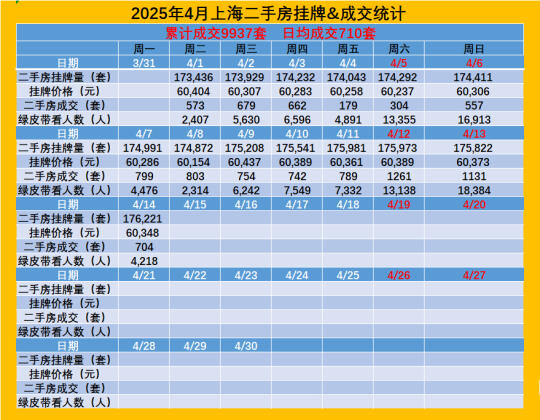 2025年4月上海二手房挂牌&成交统计

累计成交9937套　日均成交710套

| | 周一 | 周二 | 周三 | 周四 | 周五 | 周六 | 周日 |
|---|---|---|---|---|---|---|---|
| 日期 | 3/31 | 4/1 | 4/2 | 4/3 | 4/4 | 4/5 | 4/6 |
| 二手房挂牌量（套） | | 173,436 | 173,929 | 174,232 | 174,043 | 174,292 | 174,411 |
| 挂牌价格（元） | | 60,404 | 60,307 | 60,283 | 60,258 | 60,237 | 60,306 |
| 二手房成交（套） | | 573 | 679 | 662 | 179 | 304 | 557 |
| 绿皮带看人数（人） | | 2,407 | 5,630 | 6,596 | 4,891 | 13,355 | 16,913 |
| 日期 | 4/7 | 4/8 | 4/9 | 4/10 | 4/11 | 4/12 | 4/13 |
| 二手房挂牌量（套） | 174,991 | 174,872 | 175,208 | 175,541 | 175,981 | 175,973 | 175,822 |
| 挂牌价格（元） | 60,286 | 60,154 | 60,437 | 60,389 | 60,361 | 60,389 | 60,373 |
| 二手房成交（套） | 799 | 803 | 754 | 742 | 789 | 1261 | 1131 |
| 绿皮带看人数（人） | 4,476 | 2,314 | 6,242 | 7,549 | 7,332 | 13,138 | 18,384 |
| 日期 | 4/14 | 4/15 | 4/16 | 4/17 | 4/18 | 4/19 | 4/20 |
| 二手房挂牌量（套） | 176,221 | | | | | | |
| 挂牌价格（元） | 60,348 | | | | | | |
| 二手房成交（套） | 704 | | | | | | |
| 绿皮带看人数（人） | 4,218 | | | | | | |
| 日期 | 4/21 | 4/22 | 4/23 | 4/24 | 4/25 | 4/26 | 4/27 |
| 二手房挂牌量（套） | | | | | | | |
| 挂牌价格（元） | | | | | | | |
| 二手房成交（套） | | | | | | | |
| 绿皮带看人数（人） | | | | | | | |
| 日期 | 4/28 | 4/29 | 4/30 | | | | |
| 二手房挂牌量（套） | | | | | | | |
| 挂牌价格（元） | | | | | | | |
| 二手房成交（套） | | | | | | | |
| 绿皮带看人数（人） | | | | | | | |